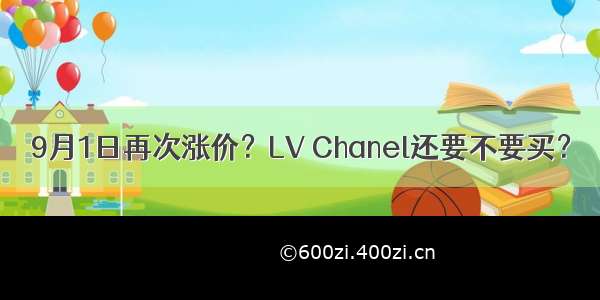 9月1日再次涨价？LV Chanel还要不要买？

©600zi.400zi.cn